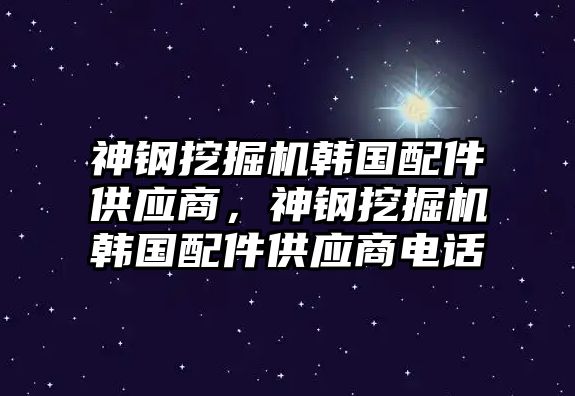 神钢挖掘机韩国配件供应商，神钢挖掘机韩国配件供应商电话